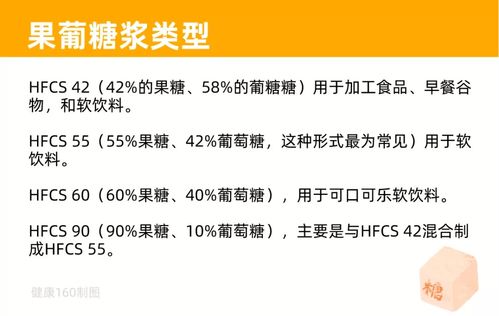 果葡糖浆类型

HFCS 42（42%的果糖、58%的葡糖糖）用于加工食品、早餐谷物，和软饮料。

HFCS 55（55%果糖、42%葡萄糖，这种形式最为常见）用于软饮料。

HFCS 60（60%果糖、40%葡萄糖），用于可口可乐软饮料。

HFCS 90（90%果糖、10%葡萄糖），主要是与HFCS 42混合制成HFCS 55。

健康160制图

糖